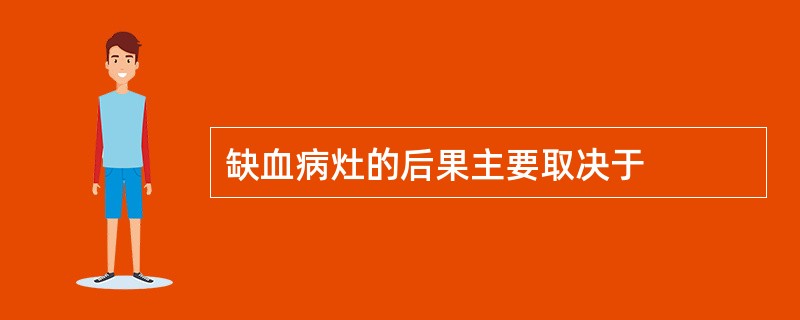 缺血病灶的后果主要取决于